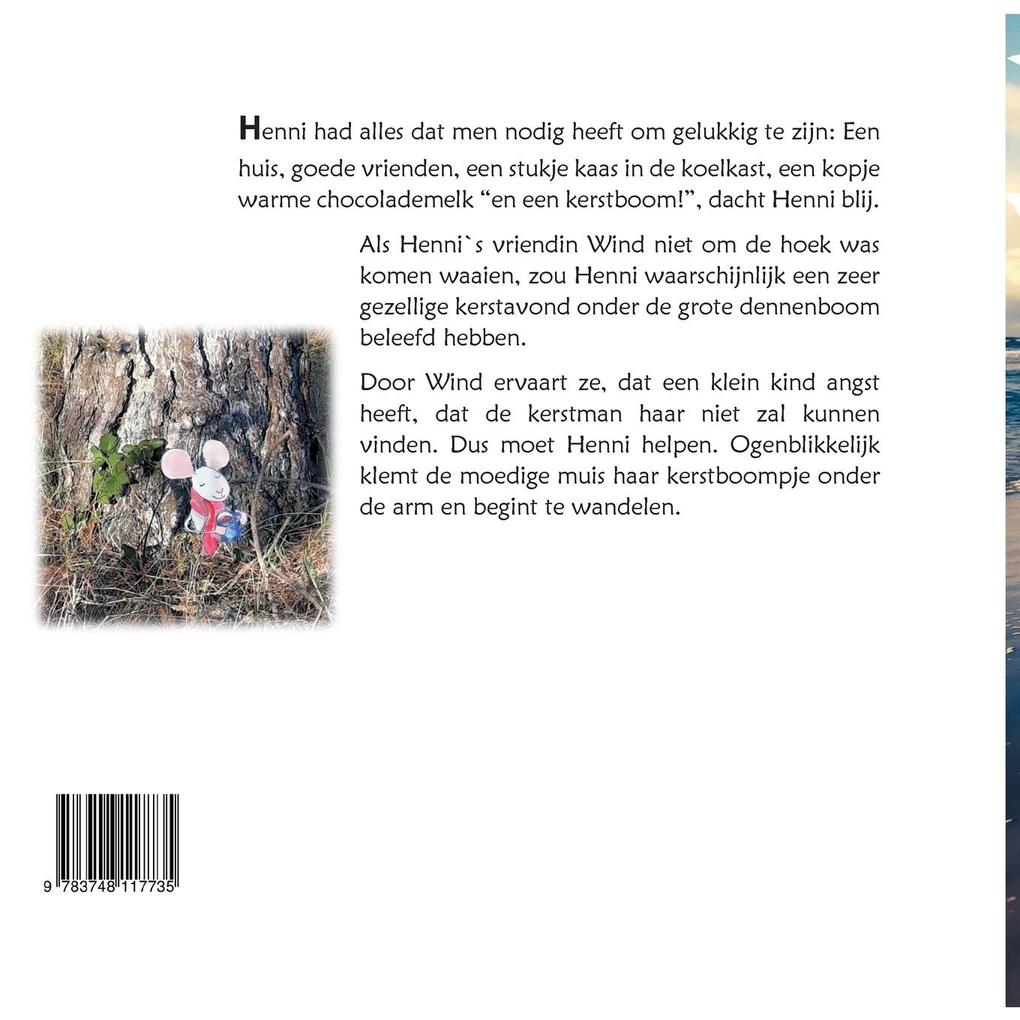 Henni had alles dat men nodig heeft om gelukkig te zijn: Een huis, goede vrienden, een stukje kaas in de koelkast, een kopje warme chocolademelk “en een kerstboom!”, dacht Henni blij.

Als Henni`s vriendin Wind niet om de hoek was komen waaien, zou Henni waarschijnlijk een zeer gezellige kerstavond onder de grote dennenboom beleefd hebben.

Door Wind ervaart ze, dat een klein kind angst heeft, dat de kerstman haar niet zal kunnen vinden. Dus moet Henni helpen. Ogenblikkelijk klemt de moedige muis haar kerstboompje onder de arm en begint te wandelen.

9 783748 117735